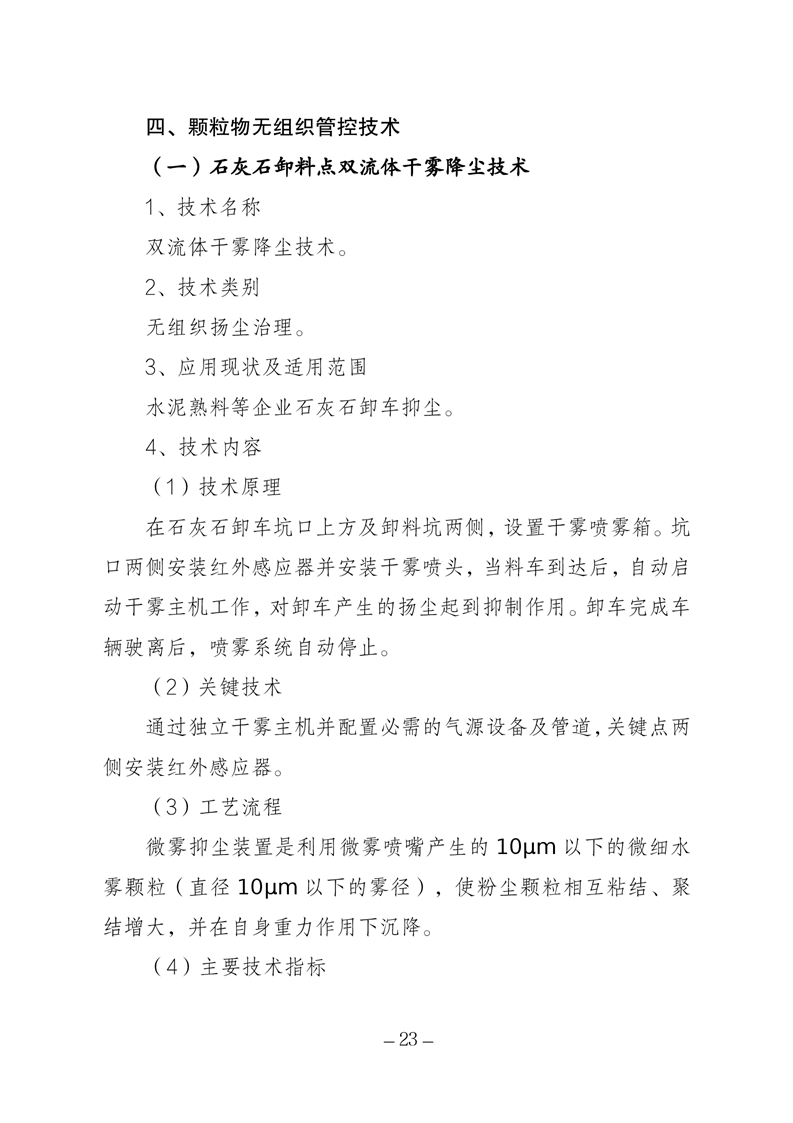 四、颗粒物无组织管控技术

（一）石灰石卸料点双流体干雾降尘技术

1、技术名称

双流体干雾降尘技术。

2、技术类别

无组织扬尘治理。

3、应用现状及适用范围

水泥熟料等企业石灰石卸车抑尘。

4、技术内容

（1）技术原理

在石灰石卸车坑口上方及卸料坑两侧，设置干雾喷雾箱。坑口两侧安装红外感应器并安装干雾喷头，当料车到达后，自动启动干雾主机工作，对卸车产生的扬尘起到抑制作用。卸车完成车辆驶离后，喷雾系统自动停止。

（2）关键技术

通过独立干雾主机并配置必需的气源设备及管道，关键点两侧安装红外感应器。

（3）工艺流程

微雾抑尘装置是利用微雾喷嘴产生的 10μm 以下的微细水雾颗粒（直径 10μm 以下的雾径），使粉尘颗粒相互粘结、聚结增大，并在自身重力作用下沉降。

（4）主要技术指标

– 23 –